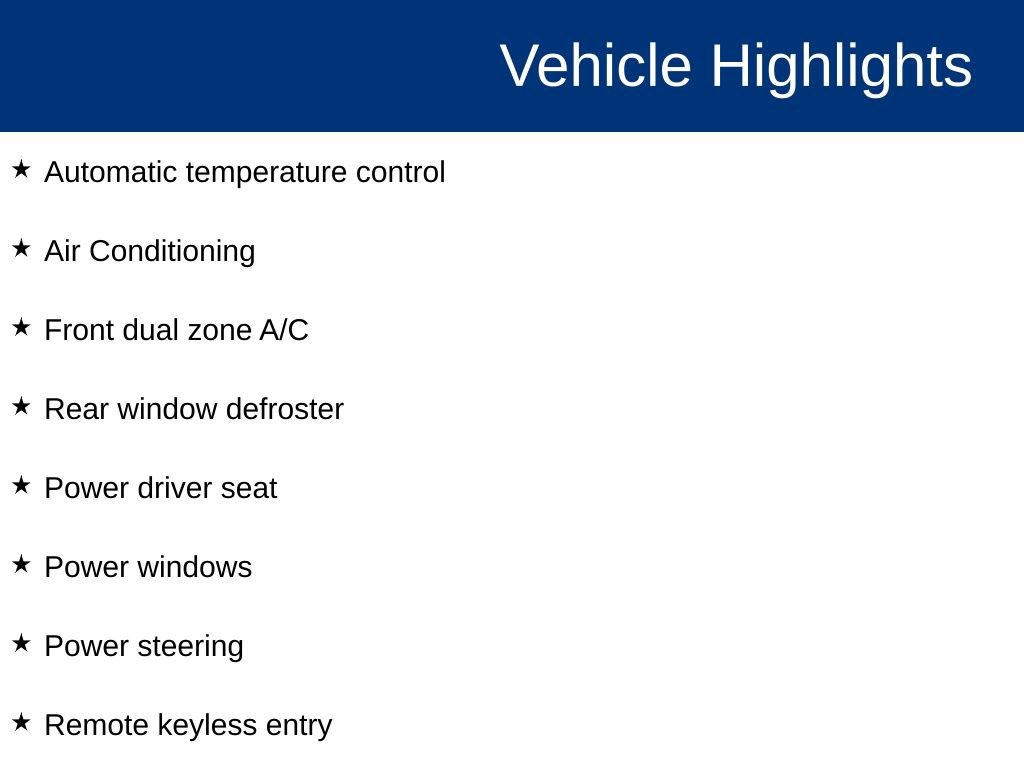 Vehicle Highlights

★ Automatic temperature control

★ Air Conditioning

★ Front dual zone A/C

★ Rear window defroster

★ Power driver seat

★ Power windows

★ Power steering

★ Remote keyless entry